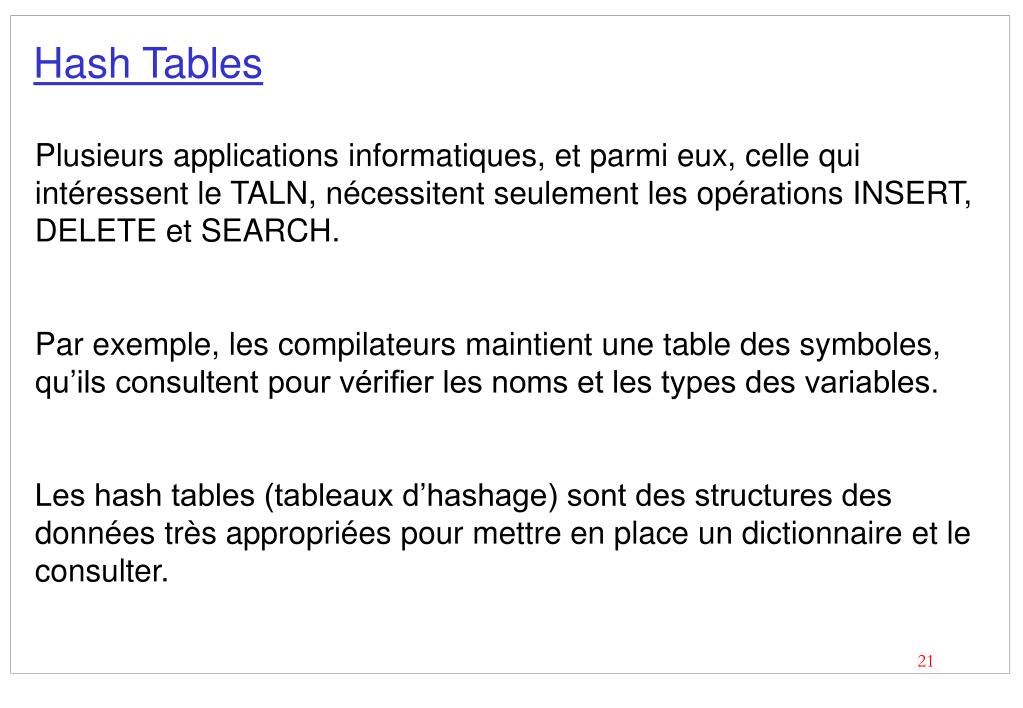 Hash Tables

Plusieurs applications informatiques, et parmi eux, celle qui intéressent le TALN, nécessitent seulement les opérations INSERT, DELETE et SEARCH.

Par exemple, les compilateurs maintient une table des symboles, qu'ils consultent pour vérifier les noms et les types des variables.

Les hash tables (tableaux d'hashage) sont des structures des données très appropriées pour mettre en place un dictionnaire et le consulter.

21